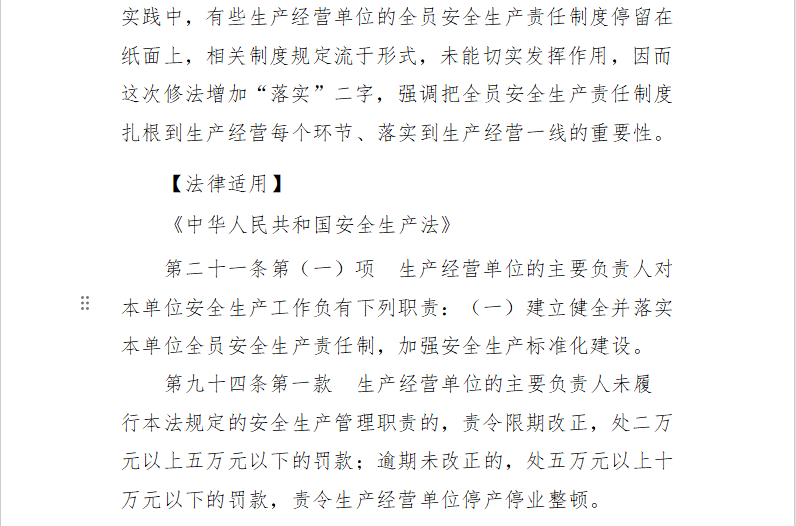 实践中，有些生产经营单位的全员安全生产责任制度停留在纸面上，相关制度规定流于形式，未能切实发挥作用，因而这次修法增加“落实”二字，强调把全员安全生产责任制度扎根到生产经营每个环节、落实到生产经营一线的重要性。

【法律适用】

《中华人民共和国安全生产法》

第二十一条第（一）项　生产经营单位的主要负责人对本单位安全生产工作负有下列职责：（一）建立健全并落实本单位全员安全生产责任制，加强安全生产标准化建设。

第九十四条第一款　生产经营单位的主要负责人未履行本法规定的安全生产管理职责的，责令限期改正，处二万元以上五万元以下的罚款；逾期未改正的，处五万元以上十万元以下的罚款，责令生产经营单位停产停业整顿。